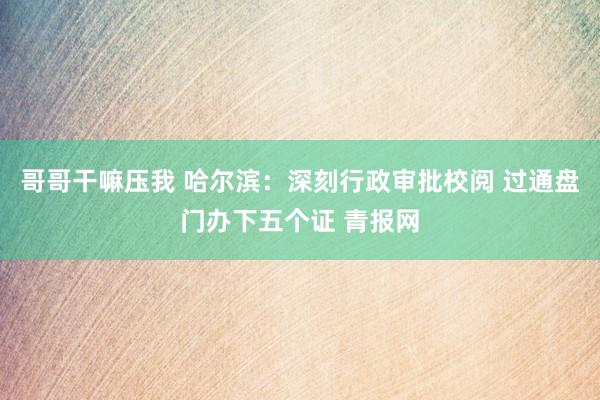 哥哥干嘛压我 哈尔滨：深刻行政审批校阅 过通盘门办下五个证 青报网